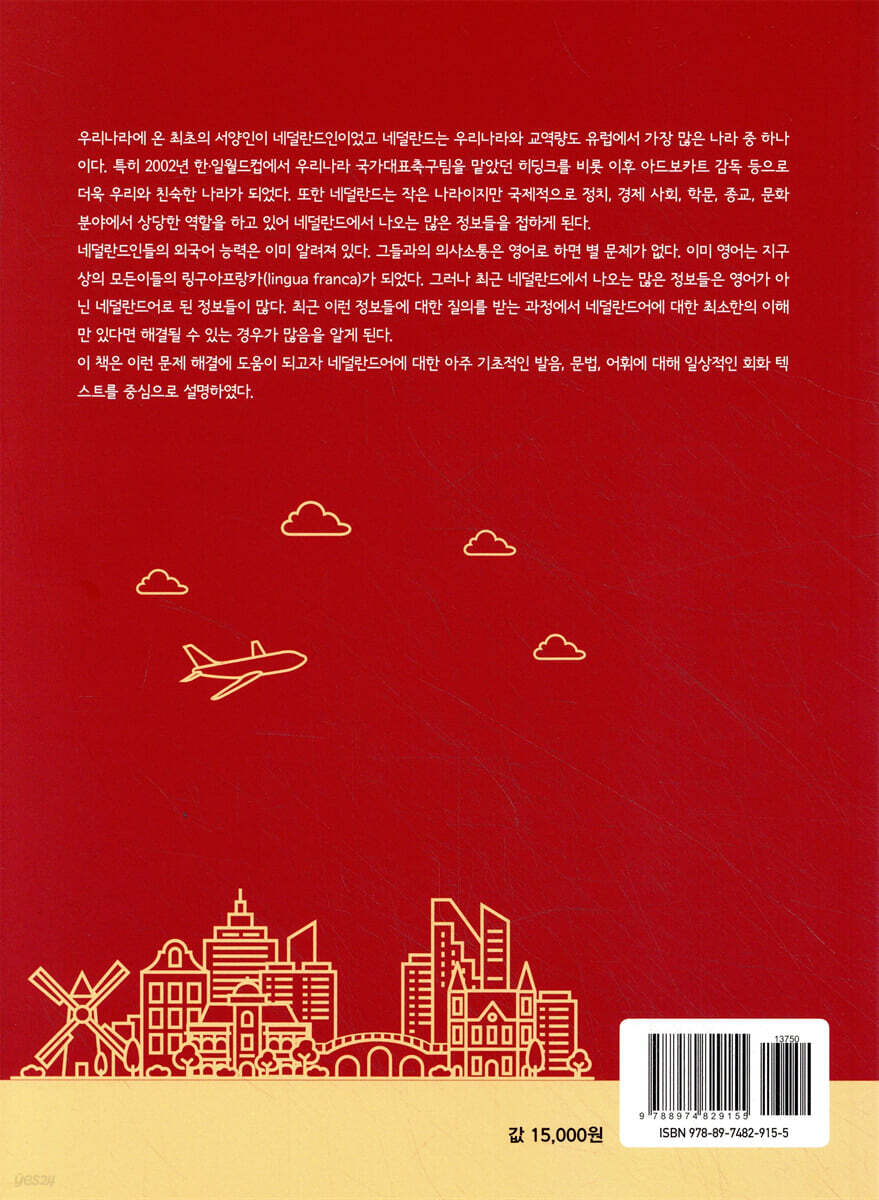 우리나라에 온 최초의 서양인이 네덜란드인이었고 네덜란드는 우리나라와 교역량도 유럽에서 가장 많은 나라 중 하나이다. 특히 2002년 한·일월드컵에서 우리나라 국가대표축구팀을 맡았던 히딩크를 비롯 이후 아드보카트 감독 등으로 더욱 우리와 친숙한 나라가 되었다. 또한 네덜란드는 작은 나라이지만 국제적으로 정치, 경제 사회, 학문, 종교, 문화 분야에서 상당한 역할을 하고 있어 네덜란드에서 나오는 많은 정보들을 접하게 된다.
네덜란드인들의 외국어 능력은 이미 알려져 있다. 그들과의 의사소통은 영어로 하면 별 문제가 없다. 이미 영어는 지구상의 모든이들의 링구아프랑카(lingua franca)가 되었다. 그러나 최근 네덜란드에서 나오는 많은 정보들은 영어가 아닌 네덜란드어로 된 정보들이 많다. 최근 이런 정보들에 대한 질의를 받는 과정에서 네덜란드어에 대한 최소한의 이해만 있다면 해결될 수 있는 경우가 많음을 알게 된다.
이 책은 이런 문제 해결에 도움이 되고자 네덜란드어에 대한 아주 기초적인 발음, 문법, 어휘에 대해 일상적인 회화 텍스트를 중심으로 설명하였다.

값 15,000원

13750
9 788974 829155
ISBN 978-89-7482-915-5

yes24